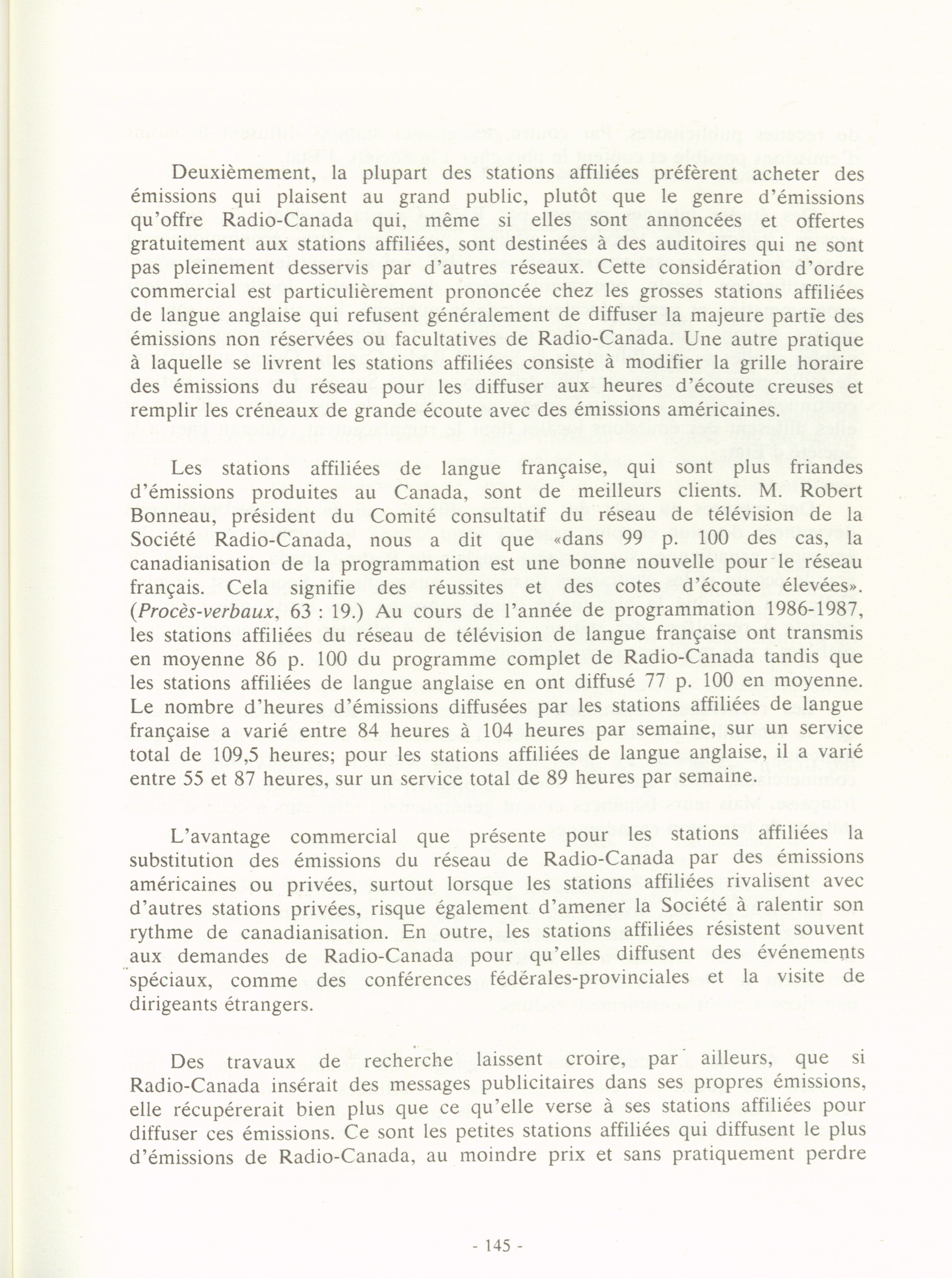 Deuxièmement, la plupart des stations affiliées préfèrent acheter des émissions qui plaisent au grand public, plutôt que le genre d'émissions qu'offre Radio-Canada qui, même si elles sont annoncées et offertes gratuitement aux stations affiliées, sont destinées à des auditoires qui ne sont pas pleinement desservis par d'autres réseaux. Cette considération d'ordre commercial est particulièrement prononcée chez les grosses stations affiliées de langue anglaise qui refusent généralement de diffuser la majeure partie des émissions non réservées ou facultatives de Radio-Canada. Une autre pratique à laquelle se livrent les stations affiliées consiste à modifier la grille horaire des émissions du réseau pour les diffuser aux heures d'écoute creuses et remplir les créneaux de grande écoute avec des émissions américaines.

Les stations affiliées de langue française, qui sont plus friandes d'émissions produites au Canada, sont de meilleurs clients. M. Robert Bonneau, président du Comité consultatif du réseau de télévision de la Société Radio-Canada, nous a dit que «dans 99 p. 100 des cas, la canadianisation de la programmation est une bonne nouvelle pour le réseau français. Cela signifie des réussites et des cotes d'écoute élevées». (Procès-verbaux, 63 : 19.) Au cours de l'année de programmation 1986-1987, les stations affiliées du réseau de télévision de langue française ont transmis en moyenne 86 p. 100 du programme complet de Radio-Canada tandis que les stations affiliées de langue anglaise en ont diffusé 77 p. 100 en moyenne. Le nombre d'heures d'émissions diffusées par les stations affiliées de langue française a varié entre 84 heures à 104 heures par semaine, sur un service total de 109,5 heures; pour les stations affiliées de langue anglaise, il a varié entre 55 et 87 heures, sur un service total de 89 heures par semaine.

L'avantage commercial que présente pour les stations affiliées la substitution des émissions du réseau de Radio-Canada par des émissions américaines ou privées, surtout lorsque les stations affiliées rivalisent avec d'autres stations privées, risque également d'amener la Société à ralentir son rythme de canadianisation. En outre, les stations affiliées résistent souvent aux demandes de Radio-Canada pour qu'elles diffusent des événements spéciaux, comme des conférences fédérales-provinciales et la visite de dirigeants étrangers.

Des travaux de recherche laissent croire, par ailleurs, que si Radio-Canada insérait des messages publicitaires dans ses propres émissions, elle récupérerait bien plus que ce qu'elle verse à ses stations affiliées pour diffuser ces émissions. Ce sont les petites stations affiliées qui diffusent le plus d'émissions de Radio-Canada, au moindre prix et sans pratiquement perdre

- 145 -